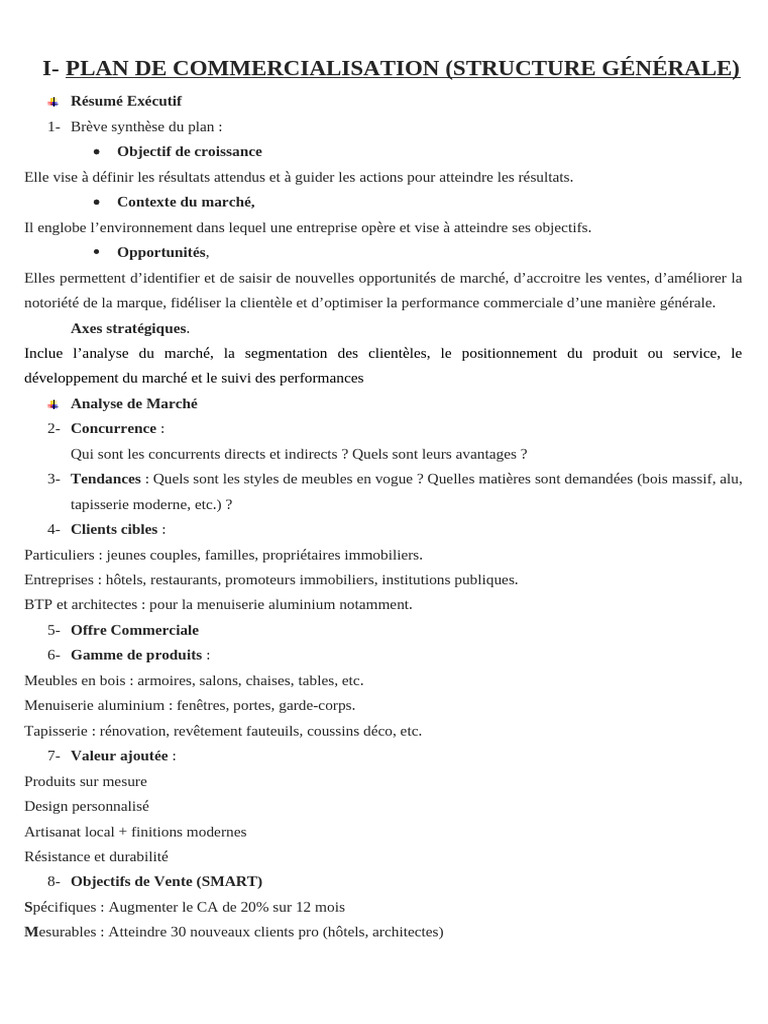 I- PLAN DE COMMERCIALISATION (STRUCTURE GÉNÉRALE)

Résumé Exécutif

1- Brève synthèse du plan :

• Objectif de croissance

Elle vise à définir les résultats attendus et à guider les actions pour atteindre les résultats.

• Contexte du marché,

Il englobe l'environnement dans lequel une entreprise opère et vise à atteindre ses objectifs.

• Opportunités,

Elles permettent d'identifier et de saisir de nouvelles opportunités de marché, d'accroitre les ventes, d'améliorer la notoriété de la marque, fidéliser la clientèle et d'optimiser la performance commerciale d'une manière générale.

Axes stratégiques.

Inclue l'analyse du marché, la segmentation des clientèles, le positionnement du produit ou service, le développement du marché et le suivi des performances

Analyse de Marché

2- Concurrence :

Qui sont les concurrents directs et indirects ? Quels sont leurs avantages ?

3- Tendances : Quels sont les styles de meubles en vogue ? Quelles matières sont demandées (bois massif, alu, tapisserie moderne, etc.) ?

4- Clients cibles :

Particuliers : jeunes couples, familles, propriétaires immobiliers.

Entreprises : hôtels, restaurants, promoteurs immobiliers, institutions publiques.

BTP et architectes : pour la menuiserie aluminium notamment.

5- Offre Commerciale

6- Gamme de produits :

Meubles en bois : armoires, salons, chaises, tables, etc.

Menuiserie aluminium : fenêtres, portes, garde-corps.

Tapisserie : rénovation, revêtement fauteuils, coussins déco, etc.

7- Valeur ajoutée :

Produits sur mesure

Design personnalisé

Artisanat local + finitions modernes

Résistance et durabilité

8- Objectifs de Vente (SMART)

Spécifiques : Augmenter le CA de 20% sur 12 mois

Mesurables : Atteindre 30 nouveaux clients pro (hôtels, architectes)